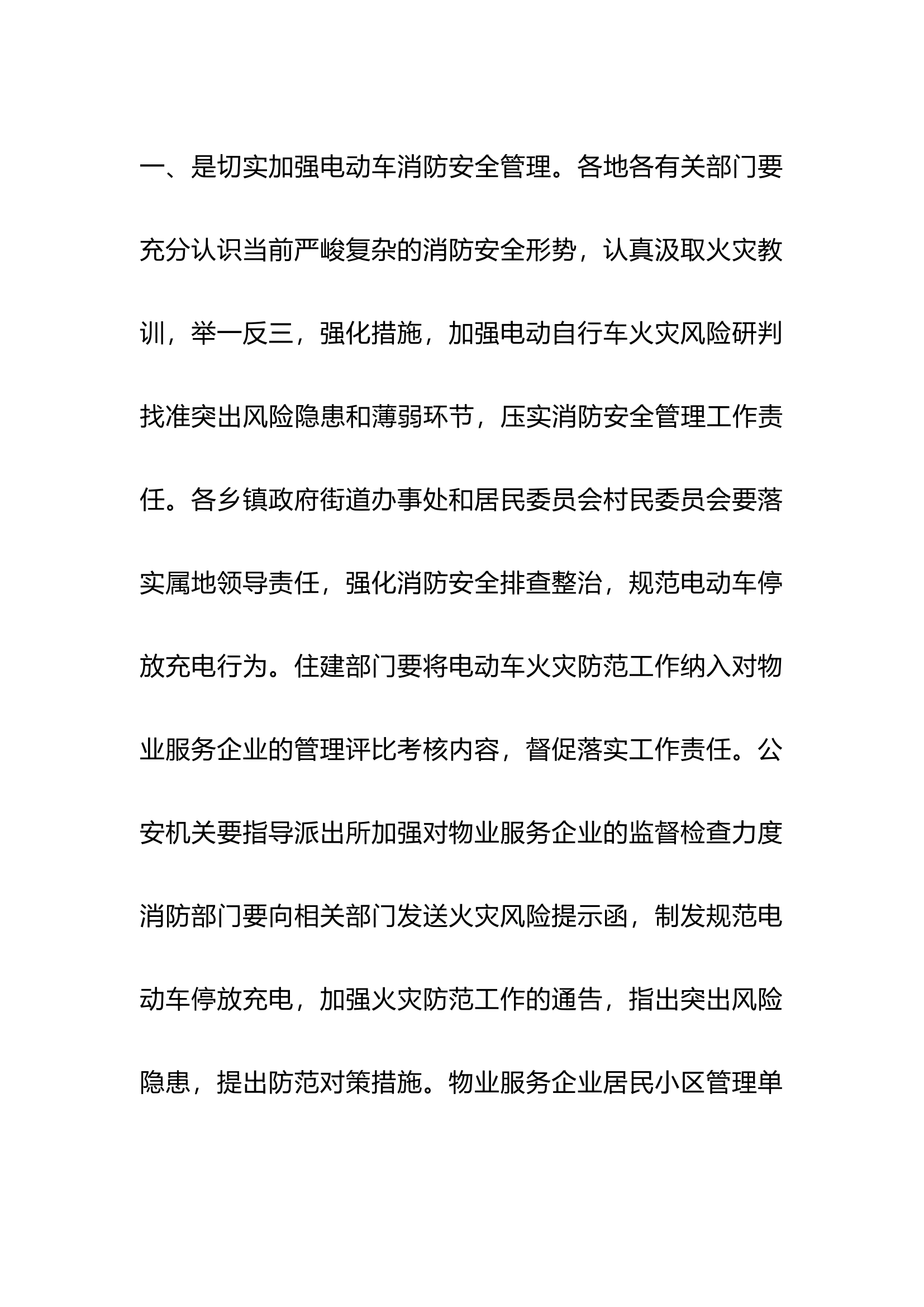 一、是切实加强电动车消防安全管理。各地各有关部门要充分认识当前严峻复杂的消防安全形势，认真汲取火灾教训，举一反三，强化措施，加强电动自行车火灾风险研判找准突出风险隐患和薄弱环节，压实消防安全管理工作责任。各乡镇政府街道办事处和居民委员会村民委员会要落实属地领导责任，强化消防安全排查整治，规范电动车停放充电行为。住建部门要将电动车火灾防范工作纳入对物业服务企业的管理评比考核内容，督促落实工作责任。公安机关要指导派出所加强对物业服务企业的监督检查力度消防部门要向相关部门发送火灾风险提示函，制发规范电动车停放充电，加强火灾防范工作的通告，指出突出风险隐患，提出防范对策措施。物业服务企业居民小区管理单